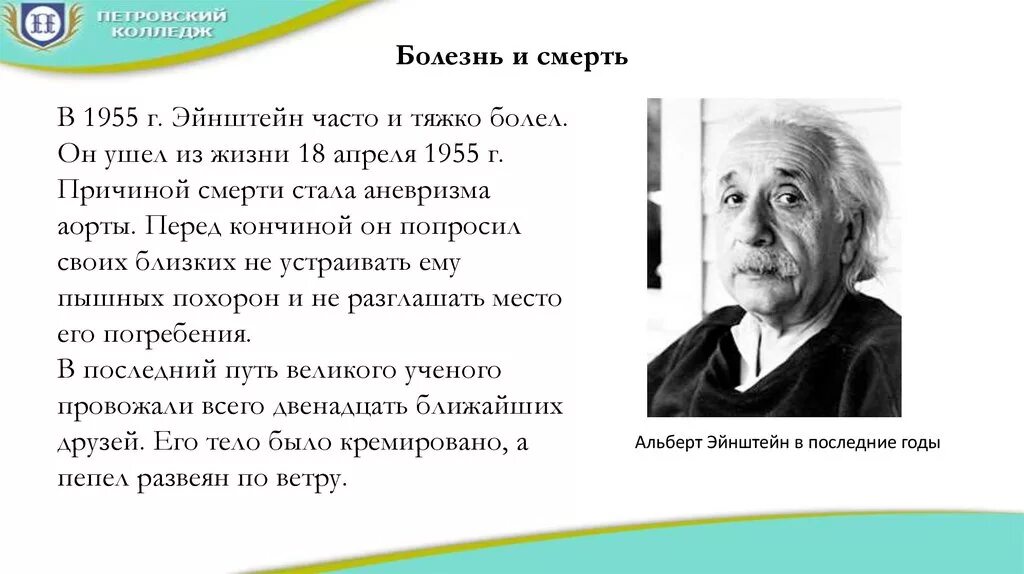 ПЕТРОВСКИЙ КОЛЛЕДЖ

Болезнь и смерть

В 1955 г. Эйнштейн часто и тяжко болел. Он ушел из жизни 18 апреля 1955 г. Причиной смерти стала аневризма аорты. Перед кончиной он попросил своих близких не устраивать ему пышных похорон и не разглашать место его погребения.
В последний путь великого ученого провожали всего двенадцать ближайших друзей. Его тело было кремировано, а пепел развеян по ветру.

Альберт Эйнштейн в последние годы